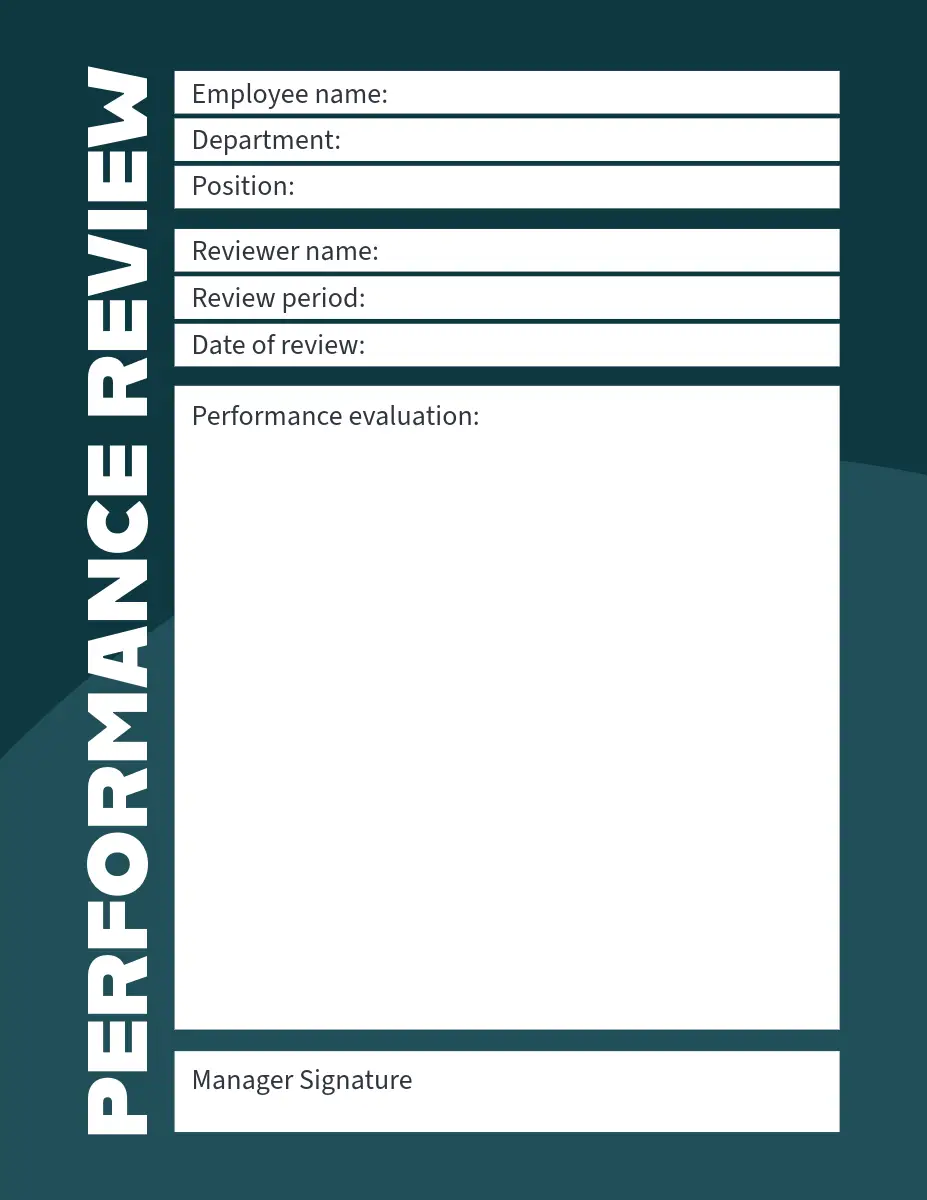 PERFORMANCE REVIEW

Employee name:

Department:

Position:

Reviewer name:

Review period:

Date of review:

Performance evaluation:

Manager Signature